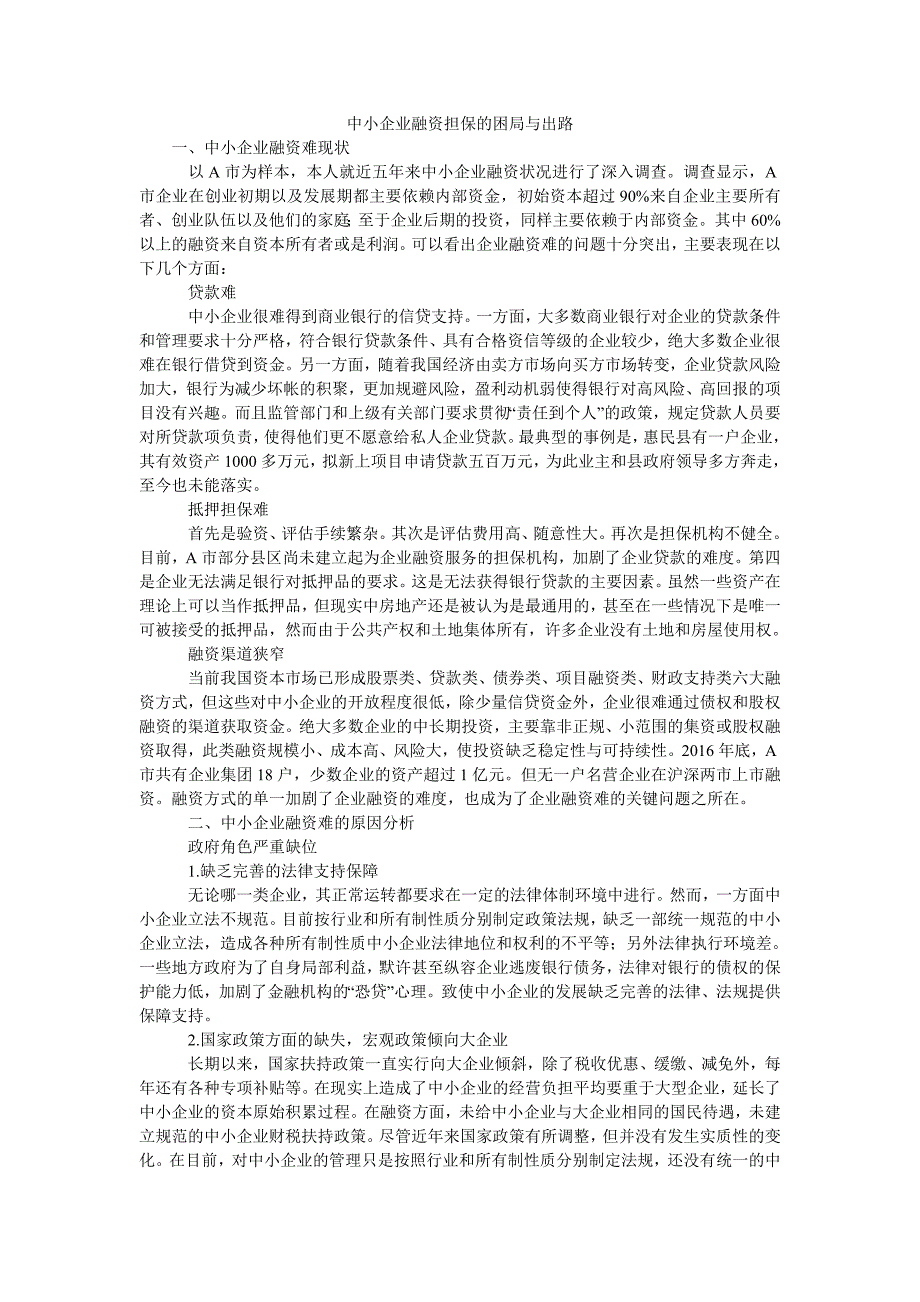 中小企业融资担保的困局与出路

一、中小企业融资难现状

以 A 市为样本，本人就近五年来中小企业融资状况进行了深入调查。调查显示，A 市企业在创业初期以及发展期都主要依赖内部资金，初始资本超过 90%来自企业主要所有者、创业队伍以及他们的家庭 至于企业后期的投资，同样主要依赖于内部资金。其中 60%以上的融资来自资本所有者或是利润。可以看出企业融资难的问题十分突出，主要表现在以下几个方面：

贷款难

中小企业很难得到商业银行的信贷支持。一方面，大多数商业银行对企业的贷款条件和管理要求十分严格，符合银行贷款条件、具有合格资信等级的企业较少，绝大多数企业很难在银行借贷到资金。另一方面，随着我国经济由卖方市场向买方市场转变，企业贷款风险加大，银行为减少坏帐的积聚，更加规避风险，盈利动机弱使得银行对高风险、高回报的项目没有兴趣。而且监管部门和上级有关部门要求贯彻“责任到个人”的政策，规定贷款人员要对所贷款项负责，使得他们更不愿意给私人企业贷款。最典型的事例是，惠民县有一户企业，其有效资产 1000 多万元，拟新上项目申请贷款五百万元，为此业主和县政府领导多方奔走，至今也未能落实。

抵押担保难

首先是验资、评估手续繁杂。其次是评估费用高、随意性大。再次是担保机构不健全。目前，A 市部分县区尚未建立起为企业融资服务的担保机构，加剧了企业贷款的难度。第四是企业无法满足银行对抵押品的要求。这是无法获得银行贷款的主要因素。虽然一些资产在理论上可以当作抵押品，但现实中房地产还是被认为是最通用的，甚至在一些情况下是唯一可被接受的抵押品，然而由于公共产权和土地集体所有，许多企业没有土地和房屋使用权。

融资渠道狭窄

当前我国资本市场已形成股票类、贷款类、债券类、项目融资类、财政支持类六大融资方式，但这些对中小企业的开放程度很低，除少量信贷资金外，企业很难通过债权和股权融资的渠道获取资金。绝大多数企业的中长期投资，主要靠非正规、小范围的集资或股权融资取得，此类融资规模小、成本高、风险大，使投资缺乏稳定性与可持续性。2016 年底，A 市共有企业集团 18 户，少数企业的资产超过 1 亿元。但无一户名营企业在沪深两市上市融资。融资方式的单一加剧了企业融资的难度，也成为了企业融资难的关键问题之所在。

二、中小企业融资难的原因分析

政府角色严重缺位

1.缺乏完善的法律支持保障

无论哪一类企业，其正常运转都要求在一定的法律体制环境中进行。然而，一方面中小企业立法不规范。目前按行业和所有制性质分别制定政策法规，缺乏一部统一规范的中小企业立法，造成各种所有制性质中小企业法律地位和权利的不平等；另外法律执行环境差。一些地方政府为了自身局部利益，默许甚至纵容企业逃废银行债务，法律对银行的债权的保护能力低，加剧了金融机构的“恐贷”心理。致使中小企业的发展缺乏完善的法律、法规提供保障支持。

2.国家政策方面的缺失，宏观政策倾向大企业

长期以来，国家扶持政策一直实行向大企业倾斜，除了税收优惠、缓缴、减免外，每年还有各种专项补贴等。在现实上造成了中小企业的经营负担平均要重于大型企业，延长了中小企业的资本原始积累过程。在融资方面，未给中小企业与大企业相同的国民待遇，未建立规范的中小企业财税扶持政策。尽管近年来国家政策有所调整，但并没有发生实质性的变化。在目前，对中小企业的管理只是按照行业和所有制性质分别制定法规，还没有统一的中